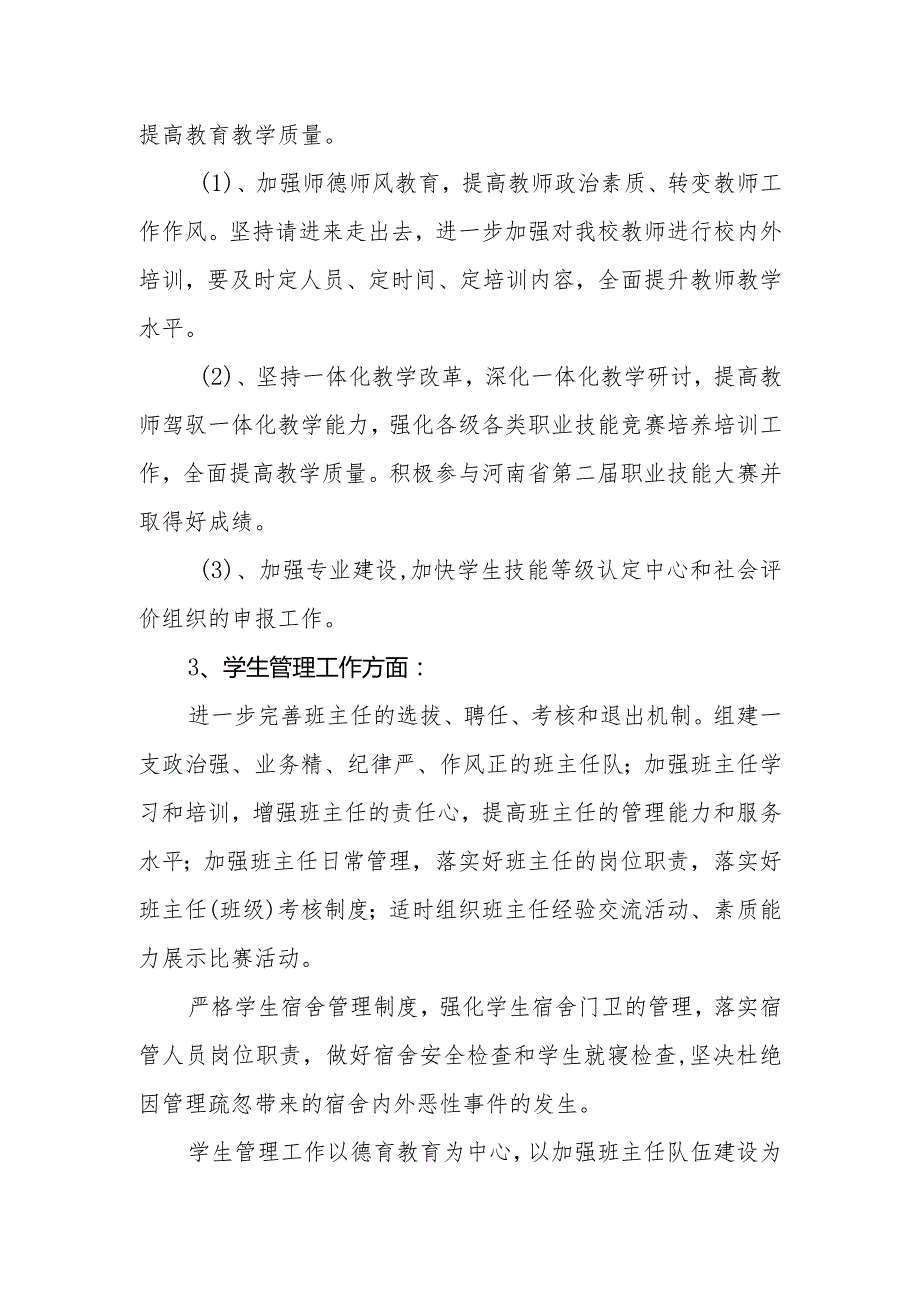 提高教育教学质量。

(1)、加强师德师风教育，提高教师政治素质、转变教师工作作风。坚持请进来走出去，进一步加强对我校教师进行校内外培训，要及时定人员、定时间、定培训内容，全面提升教师教学水平。

(2)、坚持一体化教学改革，深化一体化教学研讨，提高教师驾驭一体化教学能力，强化各级各类职业技能竞赛培养培训工作，全面提高教学质量。积极参与河南省第二届职业技能大赛并取得好成绩。

(3)、加强专业建设,加快学生技能等级认定中心和社会评价组织的申报工作。

3、学生管理工作方面：

进一步完善班主任的选拔、聘任、考核和退出机制。组建一支政治强、业务精、纪律严、作风正的班主任队；加强班主任学习和培训，增强班主任的责任心，提高班主任的管理能力和服务水平；加强班主任日常管理，落实好班主任的岗位职责，落实好班主任(班级)考核制度；适时组织班主任经验交流活动、素质能力展示比赛活动。

严格学生宿舍管理制度，强化学生宿舍门卫的管理，落实宿管人员岗位职责，做好宿舍安全检查和学生就寝检查,坚决杜绝因管理疏忽带来的宿舍内外恶性事件的发生。

学生管理工作以德育教育为中心，以加强班主任队伍建设为